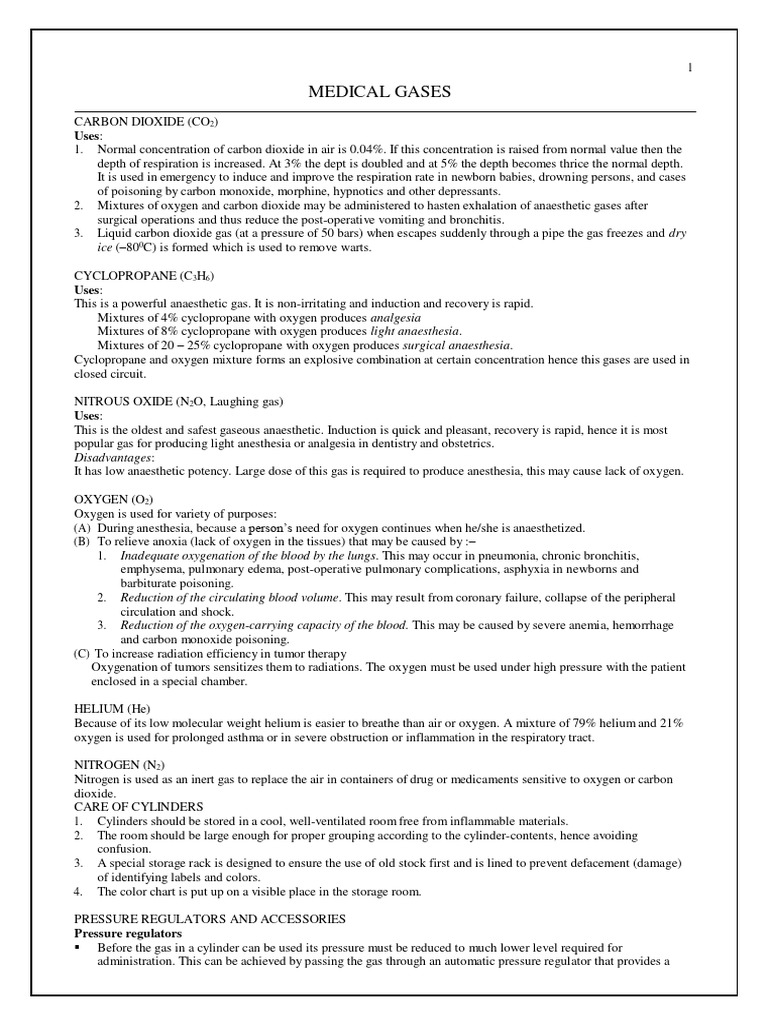 1

MEDICAL GASES

CARBON DIOXIDE ($CO_2$)
**Uses**:
1. Normal concentration of carbon dioxide in air is 0.04%. If this concentration is raised from normal value then the depth of respiration is increased. At 3% the dept is doubled and at 5% the depth becomes thrice the normal depth. It is used in emergency to induce and improve the respiration rate in newborn babies, drowning persons, and cases of poisoning by carbon monoxide, morphine, hypnotics and other depressants.
2. Mixtures of oxygen and carbon dioxide may be administered to hasten exhalation of anaesthetic gases after surgical operations and thus reduce the post-operative vomiting and bronchitis.
3. Liquid carbon dioxide gas (at a pressure of 50 bars) when escapes suddenly through a pipe the gas freezes and *dry ice* ($-80^0C$) is formed which is used to remove warts.

CYCLOPROPANE ($C_3H_6$)
**Uses**:
This is a powerful anaesthetic gas. It is non-irritating and induction and recovery is rapid.
Mixtures of 4% cyclopropane with oxygen produces *analgesia*
Mixtures of 8% cyclopropane with oxygen produces *light anaesthesia*.
Mixtures of 20 – 25% cyclopropane with oxygen produces *surgical anaesthesia*.
Cyclopropane and oxygen mixture forms an explosive combination at certain concentration hence this gases are used in closed circuit.

NITROUS OXIDE ($N_2O$, Laughing gas)
**Uses**:
This is the oldest and safest gaseous anaesthetic. Induction is quick and pleasant, recovery is rapid, hence it is most popular gas for producing light anesthesia or analgesia in dentistry and obstetrics.
*Disadvantages*:
It has low anaesthetic potency. Large dose of this gas is required to produce anesthesia, this may cause lack of oxygen.

OXYGEN ($O_2$)
Oxygen is used for variety of purposes:
(A) During anesthesia, because a person's need for oxygen continues when he/she is anaesthetized.
(B) To relieve anoxia (lack of oxygen in the tissues) that may be caused by :–
1. *Inadequate oxygenation of the blood by the lungs*. This may occur in pneumonia, chronic bronchitis, emphysema, pulmonary edema, post-operative pulmonary complications, asphyxia in newborns and barbiturate poisoning.
2. *Reduction of the circulating blood volume*. This may result from coronary failure, collapse of the peripheral circulation and shock.
3. *Reduction of the oxygen-carrying capacity of the blood*. This may be caused by severe anemia, hemorrhage and carbon monoxide poisoning.
(C) To increase radiation efficiency in tumor therapy
Oxygenation of tumors sensitizes them to radiations. The oxygen must be used under high pressure with the patient enclosed in a special chamber.

HELIUM (He)
Because of its low molecular weight helium is easier to breathe than air or oxygen. A mixture of 79% helium and 21% oxygen is used for prolonged asthma or in severe obstruction or inflammation in the respiratory tract.

NITROGEN ($N_2$)
Nitrogen is used as an inert gas to replace the air in containers of drug or medicaments sensitive to oxygen or carbon dioxide.
CARE OF CYLINDERS
1. Cylinders should be stored in a cool, well-ventilated room free from inflammable materials.
2. The room should be large enough for proper grouping according to the cylinder-contents, hence avoiding confusion.
3. A special storage rack is designed to ensure the use of old stock first and is lined to prevent defacement (damage) of identifying labels and colors.
4. The color chart is put up on a visible place in the storage room.

PRESSURE REGULATORS AND ACCESSORIES
**Pressure regulators**
▪ Before the gas in a cylinder can be used its pressure must be reduced to much lower level required for administration. This can be achieved by passing the gas through an automatic pressure regulator that provides a